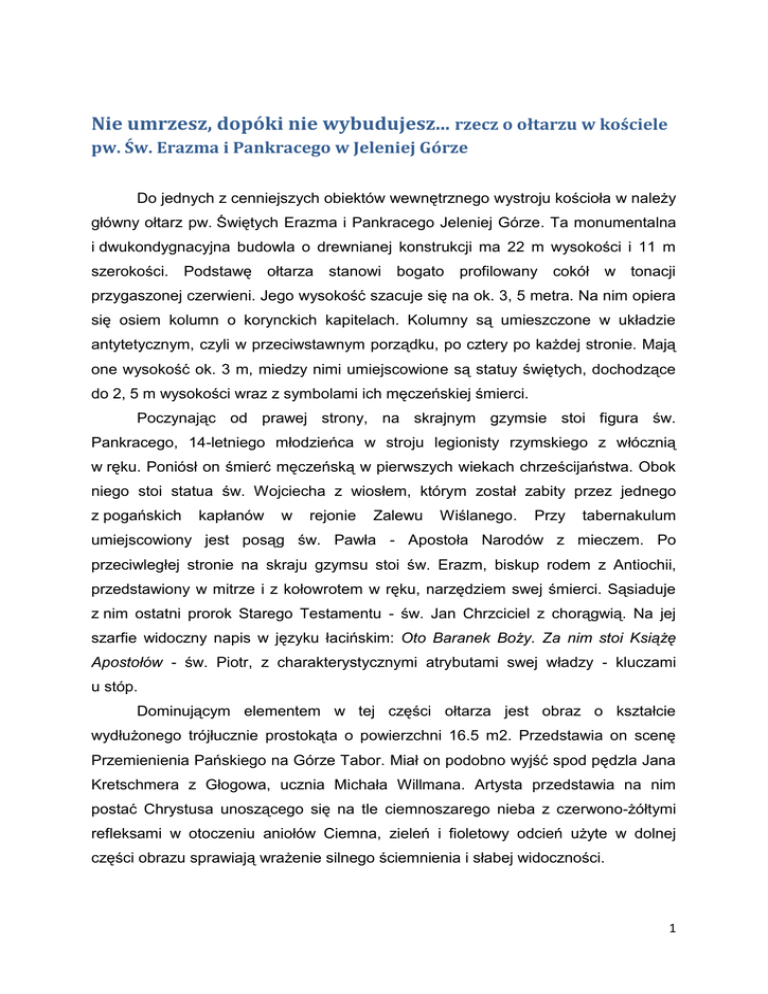 Nie umrzesz, dopóki nie wybudujesz... rzecz o ołtarzu w kościele pw. Św. Erazma i Pankracego w Jeleniej Górze

Do jednych z cenniejszych obiektów wewnętrznego wystroju kościoła w należy główny ołtarz pw. Świętych Erazma i Pankracego Jeleniej Górze. Ta monumentalna i dwukondygnacyjna budowla o drewnianej konstrukcji ma 22 m wysokości i 11 m szerokości. Podstawę ołtarza stanowi bogato profilowany cokół w tonacji przygaszonej czerwieni. Jego wysokość szacuje się na ok. 3, 5 metra. Na nim opiera się osiem kolumn o korynckich kapitelach. Kolumny są umieszczone w układzie antytetycznym, czyli w przeciwstawnym porządku, po cztery po każdej stronie. Mają one wysokość ok. 3 m, miedzy nimi umiejscowione są statuy świętych, dochodzące do 2, 5 m wysokości wraz z symbolami ich męczeńskiej śmierci.

Poczynając od prawej strony, na skrajnym gzymsie stoi figura św. Pankracego, 14-letniego młodzieńca w stroju legionisty rzymskiego z włócznią w ręku. Poniósł on śmierć męczeńską w pierwszych wiekach chrześcijaństwa. Obok niego stoi statua św. Wojciecha z wiosłem, którym został zabity przez jednego z pogańskich kapłanów w rejonie Zalewu Wiślanego. Przy tabernakulum umiejscowiony jest posąg św. Pawła - Apostoła Narodów z mieczem. Po przeciwległej stronie na skraju gzymsu stoi św. Erazm, biskup rodem z Antiochii, przedstawiony w mitrze i z kołowrotem w ręku, narzędziem swej śmierci. Sąsiaduje z nim ostatni prorok Starego Testamentu - św. Jan Chrzciciel z chorągwią. Na jej szarfie widoczny napis w języku łacińskim: Oto Baranek Boży. Za nim stoi Książę Apostołów - św. Piotr, z charakterystycznymi atrybutami swej władzy - kluczami u stóp.

Dominującym elementem w tej części ołtarza jest obraz o kształcie wydłużonego trójłucznie prostokąta o powierzchni 16.5 m2. Przedstawia on scenę Przemienienia Pańskiego na Górze Tabor. Miał on podobno wyjść spod pędzla Jana Kretschmera z Głogowa, ucznia Michała Willmana. Artysta przedstawia na nim postać Chrystusa unoszącego się na tle ciemnoszarego nieba z czerwono-żółtymi refleksami w otoczeniu aniołów Ciemna, zieleń i fioletowy odcień użyte w dolnej części obrazu sprawiają wrażenie silnego ściemnienia i słabej widoczności.

1